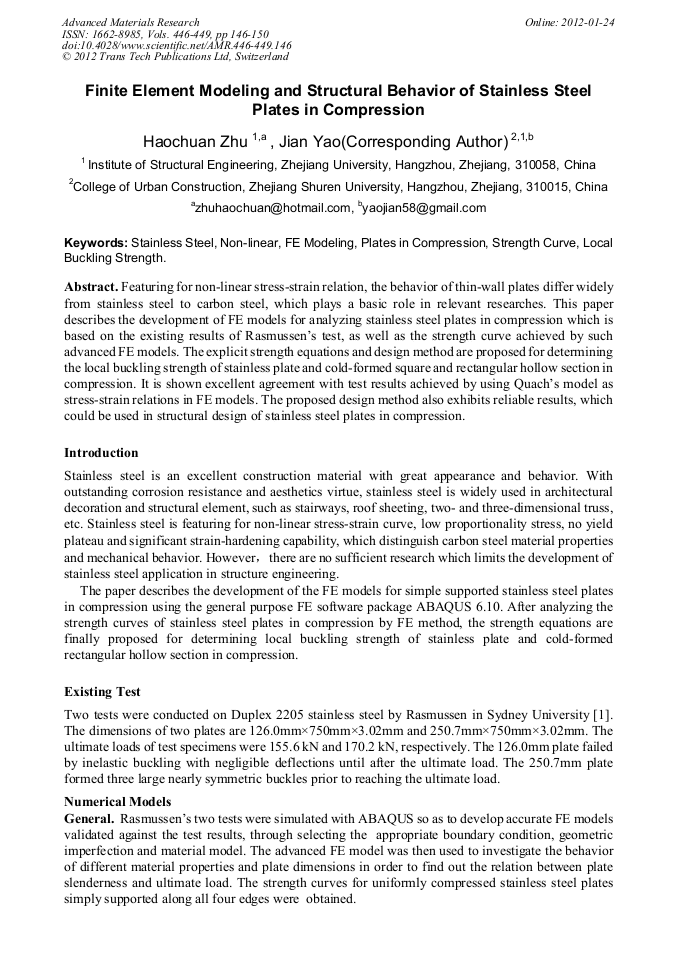 Advanced Materials Research
ISSN: 1662-8985, Vols. 446-449, pp 146-150
doi:10.4028/www.scientific.net/AMR.446-449.146
© 2012 Trans Tech Publications Ltd, Switzerland

Online: 2012-01-24

Finite Element Modeling and Structural Behavior of Stainless Steel Plates in Compression

Haochuan Zhu $^{1,a}$ , Jian Yao(Corresponding Author) $^{2,1,b}$

$^{1}$ Institute of Structural Engineering, Zhejiang University, Hangzhou, Zhejiang, 310058, China

$^{2}$College of Urban Construction, Zhejiang Shuren University, Hangzhou, Zhejiang, 310015, China

$^{a}$zhuhaochuan@hotmail.com, $^{b}$yaojian58@gmail.com

Keywords: Stainless Steel, Non-linear, FE Modeling, Plates in Compression, Strength Curve, Local Buckling Strength.

Abstract. Featuring for non-linear stress-strain relation, the behavior of thin-wall plates differ widely from stainless steel to carbon steel, which plays a basic role in relevant researches. This paper describes the development of FE models for analyzing stainless steel plates in compression which is based on the existing results of Rasmussen's test, as well as the strength curve achieved by such advanced FE models. The explicit strength equations and design method are proposed for determining the local buckling strength of stainless plate and cold-formed square and rectangular hollow section in compression. It is shown excellent agreement with test results achieved by using Quach's model as stress-strain relations in FE models. The proposed design method also exhibits reliable results, which could be used in structural design of stainless steel plates in compression.

Introduction

Stainless steel is an excellent construction material with great appearance and behavior. With outstanding corrosion resistance and aesthetics virtue, stainless steel is widely used in architectural decoration and structural element, such as stairways, roof sheeting, two- and three-dimensional truss, etc. Stainless steel is featuring for non-linear stress-strain curve, low proportionality stress, no yield plateau and significant strain-hardening capability, which distinguish carbon steel material properties and mechanical behavior. However， there are no sufficient research which limits the development of stainless steel application in structure engineering.

The paper describes the development of the FE models for simple supported stainless steel plates in compression using the general purpose FE software package ABAQUS 6.10. After analyzing the strength curves of stainless steel plates in compression by FE method, the strength equations are finally proposed for determining local buckling strength of stainless plate and cold-formed rectangular hollow section in compression.

Existing Test

Two tests were conducted on Duplex 2205 stainless steel by Rasmussen in Sydney University [1]. The dimensions of two plates are 126.0mm×750mm×3.02mm and 250.7mm×750mm×3.02mm. The ultimate loads of test specimens were 155.6 kN and 170.2 kN, respectively. The 126.0mm plate failed by inelastic buckling with negligible deflections until after the ultimate load. The 250.7mm plate formed three large nearly symmetric buckles prior to reaching the ultimate load.

Numerical Models

General. Rasmussen's two tests were simulated with ABAQUS so as to develop accurate FE models validated against the test results, through selecting the appropriate boundary condition, geometric imperfection and material model. The advanced FE model was then used to investigate the behavior of different material properties and plate dimensions in order to find out the relation between plate slenderness and ultimate load. The strength curves for uniformly compressed stainless steel plates simply supported along all four edges were obtained.